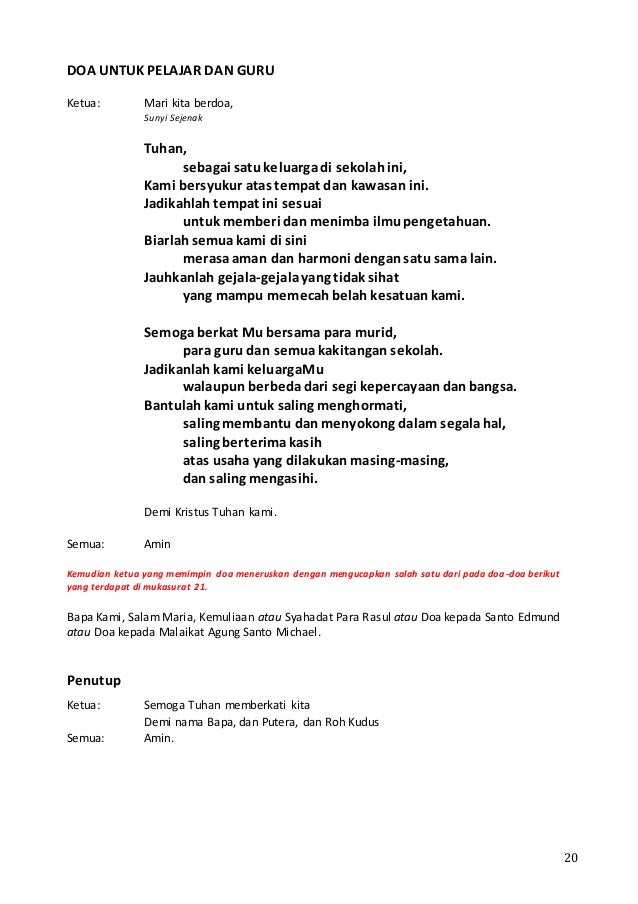 DOA UNTUK PELAJAR DAN GURU

Ketua: Mari kita berdoa,
Sunyi Sejenak

Tuhan,
sebagai satu keluarga di sekolah ini,
Kami bersyukur atas tempat dan kawasan ini.
Jadikahlah tempat ini sesuai
untuk memberi dan menimba ilmu pengetahuan.
Biarlah semua kami di sini
merasa aman dan harmoni dengan satu sama lain.
Jauhkanlah gejala-gejala yang tidak sihat
yang mampu memecah belah kesatuan kami.

Semoga berkat Mu bersama para murid,
para guru dan semua kakitangan sekolah.
Jadikanlah kami keluargaMu
walaupun berbeda dari segi kepercayaan dan bangsa.
Bantulah kami untuk saling menghormati,
saling membantu dan menyokong dalam segala hal,
saling berterima kasih
atas usaha yang dilakukan masing-masing,
dan saling mengasihi.

Demi Kristus Tuhan kami.

Semua: Amin

Kemudian ketua yang memimpin doa meneruskan dengan mengucapkan salah satu dari pada doa-doa berikut yang terdapat di mukasurat 21.

Bapa Kami, Salam Maria, Kemuliaan atau Syahadat Para Rasul atau Doa kepada Santo Edmund atau Doa kepada Malaikat Agung Santo Michael.

Penutup

Ketua: Semoga Tuhan memberkati kita
Demi nama Bapa, dan Putera, dan Roh Kudus
Semua: Amin.

20